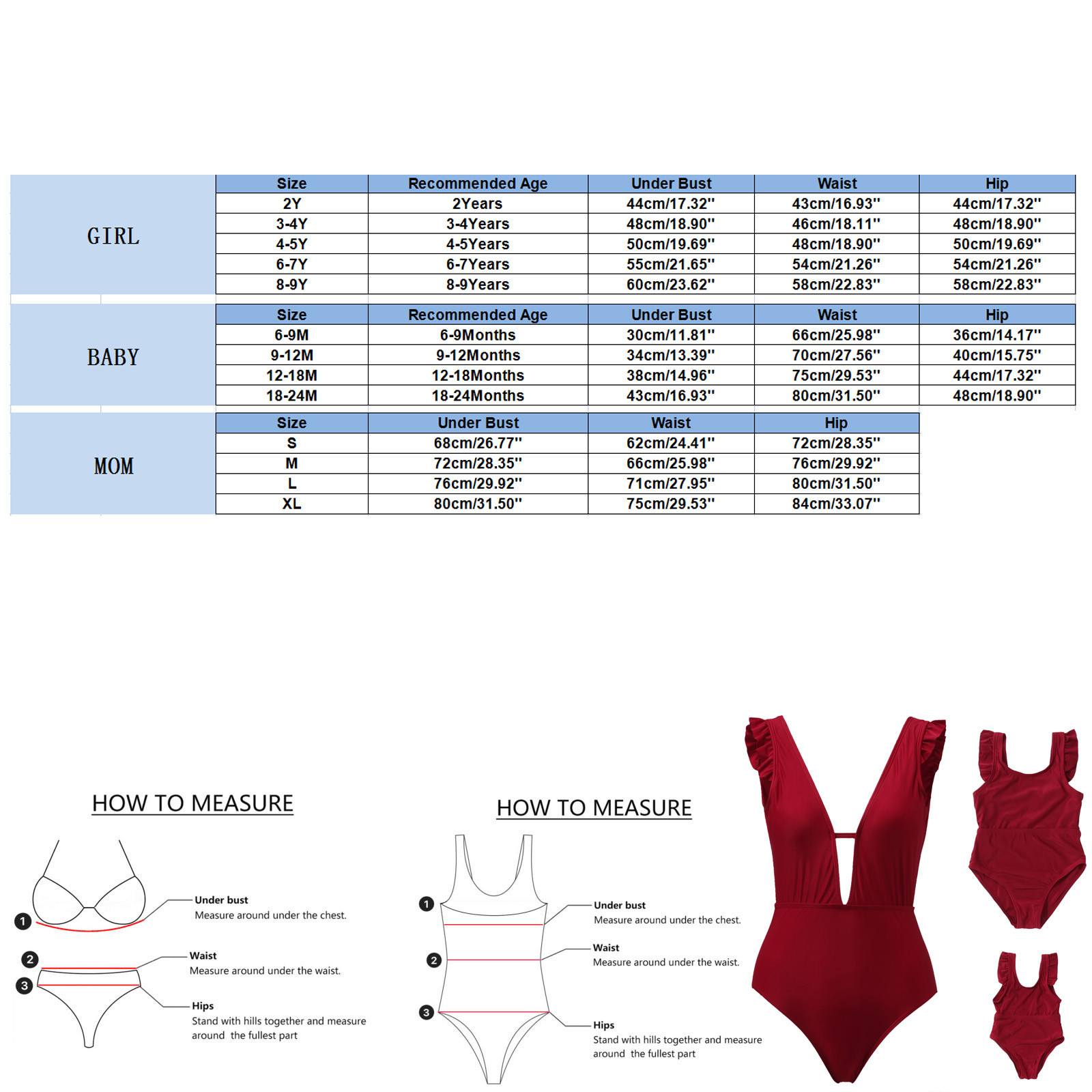 GIRL

| Size | Recommended Age | Under Bust | Waist | Hip |
|---|---|---|---|---|
| 2Y | 2Years | 44cm/17.32'' | 43cm/16.93'' | 44cm/17.32'' |
| 3-4Y | 3-4Years | 48cm/18.90'' | 46cm/18.11'' | 48cm/18.90'' |
| 4-5Y | 4-5Years | 50cm/19.69'' | 48cm/18.90'' | 50cm/19.69'' |
| 6-7Y | 6-7Years | 55cm/21.65'' | 54cm/21.26'' | 54cm/21.26'' |
| 8-9Y | 8-9Years | 60cm/23.62'' | 58cm/22.83'' | 58cm/22.83'' |

BABY

| Size | Recommended Age | Under Bust | Waist | Hip |
|---|---|---|---|---|
| 6-9M | 6-9Months | 30cm/11.81'' | 66cm/25.98'' | 36cm/14.17'' |
| 9-12M | 9-12Months | 34cm/13.39'' | 70cm/27.56'' | 40cm/15.75'' |
| 12-18M | 12-18Months | 38cm/14.96'' | 75cm/29.53'' | 44cm/17.32'' |
| 18-24M | 18-24Months | 43cm/16.93'' | 80cm/31.50'' | 48cm/18.90'' |

MOM

| Size | Under Bust | Waist | Hip |
|---|---|---|---|
| S | 68cm/26.77'' | 62cm/24.41'' | 72cm/28.35'' |
| M | 72cm/28.35'' | 66cm/25.98'' | 76cm/29.92'' |
| L | 76cm/29.92'' | 71cm/27.95'' | 80cm/31.50'' |
| XL | 80cm/31.50'' | 75cm/29.53'' | 84cm/33.07'' |

HOW TO MEASURE

1 Under bust
Measure around under the chest.

2 Waist
Measure around under the waist.

3 Hips
Stand with hills together and measure around the fullest part

HOW TO MEASURE

1 Under bust
Measure around under the chest.

2 Waist
Measure around under the waist.

3 Hips
Stand with hills together and measure around the fullest part